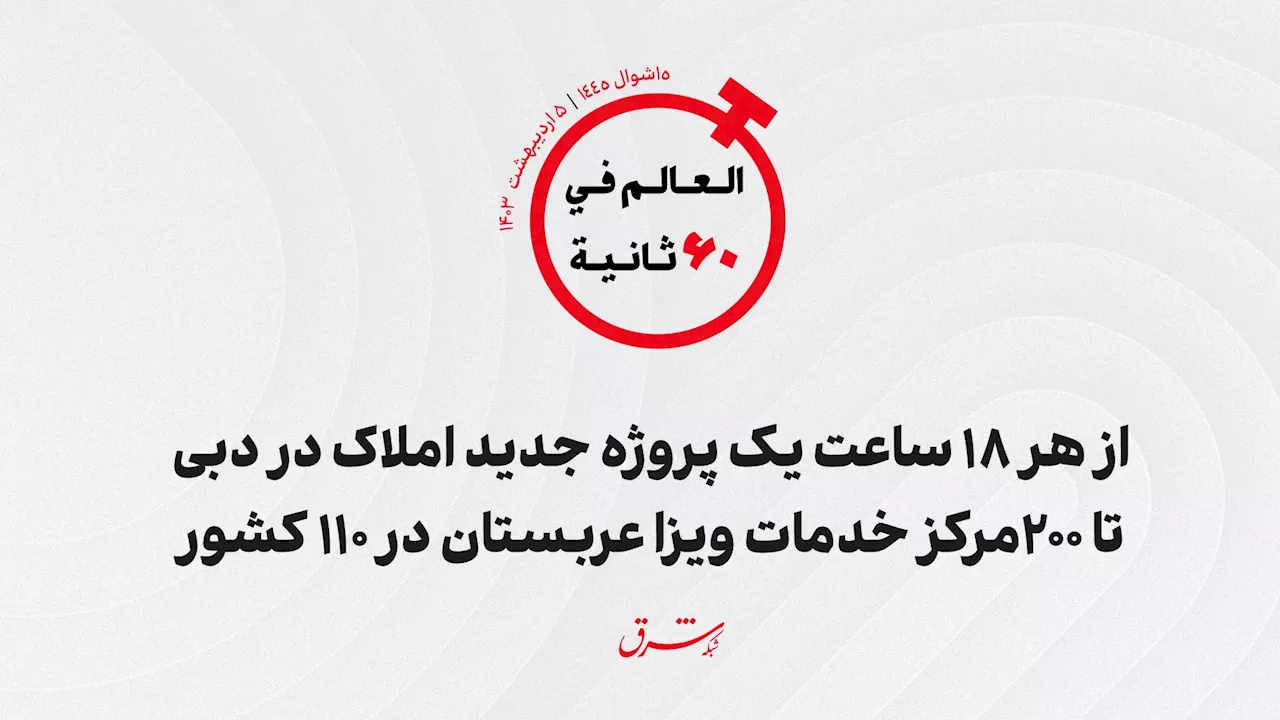 ۱۵شوال ۱۴۴۵ | ۵ اردیبهشت ۱۴۰۳

العالم في ۶۰ ثانية

از هر ۱۸ ساعت یک پروژه جدید املاک در دبی تا ۲۰۰مرکز خدمات ویزا عربستان در ۱۱۰ کشور

شبکه شرق